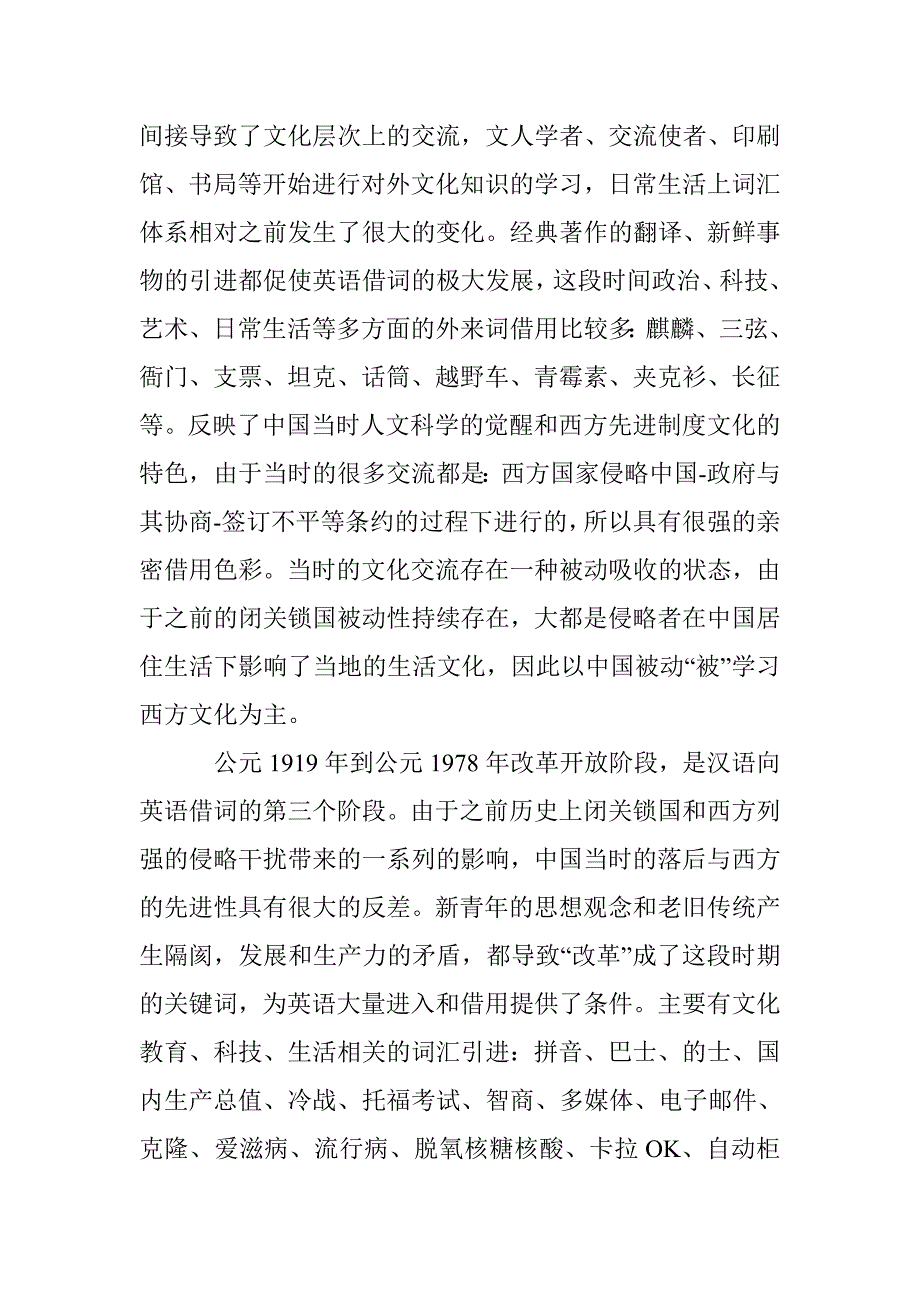 间接导致了文化层次上的交流，文人学者、交流使者、印刷馆、书局等开始进行对外文化知识的学习，日常生活上词汇体系相对之前发生了很大的变化。经典著作的翻译、新鲜事物的引进都促使英语借词的极大发展，这段时间政治、科技、艺术、日常生活等多方面的外来词借用比较多：麒麟、三弦、衙门、支票、坦克、话筒、越野车、青霉素、夹克衫、长征等。反映了中国当时人文科学的觉醒和西方先进制度文化的特色，由于当时的很多交流都是：西方国家侵略中国-政府与其协商-签订不平等条约的过程下进行的，所以具有很强的亲密借用色彩。当时的文化交流存在一种被动吸收的状态，由于之前的闭关锁国被动性持续存在，大都是侵略者在中国居住生活下影响了当地的生活文化，因此以中国被动“被”学习西方文化为主。

公元 1919 年到公元 1978 年改革开放阶段，是汉语向英语借词的第三个阶段。由于之前历史上闭关锁国和西方列强的侵略干扰带来的一系列的影响，中国当时的落后与西方的先进性具有很大的反差。新青年的思想观念和老旧传统产生隔阂，发展和生产力的矛盾，都导致“改革”成了这段时期的关键词，为英语大量进入和借用提供了条件。主要有文化教育、科技、生活相关的词汇引进：拼音、巴士、的士、国内生产总值、冷战、托福考试、智商、多媒体、电子邮件、克隆、爱滋病、流行病、脱氧核糖核酸、卡拉 OK、自动柜